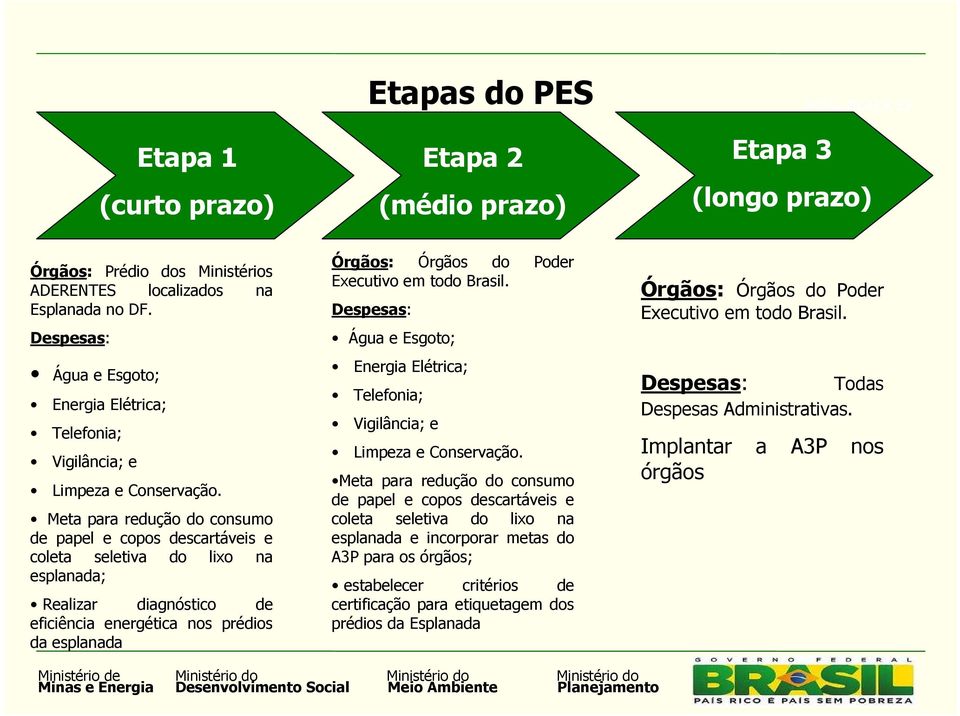 Etapas do PES

Etapa 1
(curto prazo)

Etapa 2
(médio prazo)

Etapa 3
(longo prazo)

Órgãos: Prédio dos Ministérios ADERENTES localizados na Esplanada no DF.

Despesas:

• Água e Esgoto;
• Energia Elétrica;
• Telefonia;
• Vigilância; e
• Limpeza e Conservação.

• Meta para redução do consumo de papel e copos descartáveis e coleta seletiva do lixo na esplanada;

• Realizar diagnóstico de eficiência energética nos prédios da esplanada

Órgãos: Órgãos do Poder Executivo em todo Brasil.

Despesas:

• Água e Esgoto;
• Energia Elétrica;
• Telefonia;
• Vigilância; e
• Limpeza e Conservação.

•Meta para redução do consumo de papel e copos descartáveis e coleta seletiva do lixo na esplanada e incorporar metas do A3P para os órgãos;

• estabelecer critérios de certificação para etiquetagem dos prédios da Esplanada

Órgãos: Órgãos do Poder Executivo em todo Brasil.

Despesas: Todas Despesas Administrativas.

Implantar a A3P nos órgãos

Ministério de Minas e Energia
Ministério do Desenvolvimento Social
Ministério do Meio Ambiente
Ministério do Planejamento

GOVERNO FEDERAL
BRASIL
PAÍS RICO É PAÍS SEM POBREZA